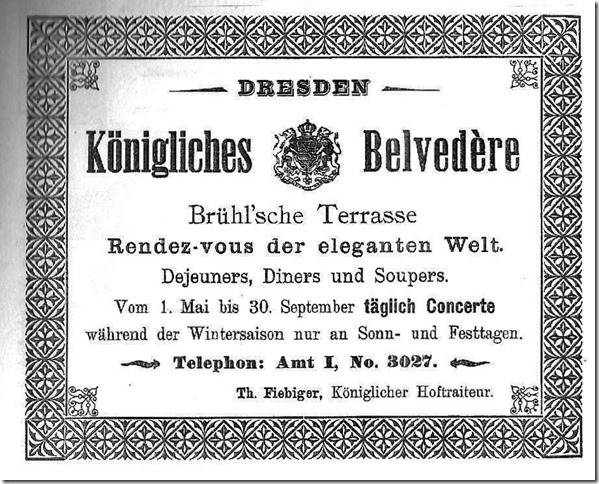 DRESDEN

Königliches Belvedère

Brühl'sche Terrasse

Rendez-vous der eleganten Welt.

Dejeuners, Diners und Soupers.

Vom 1. Mai bis 30. September täglich Concerte während der Wintersaison nur an Sonn- und Festtagen.

Telephon: Amt I, No. 3027.

Th. Fiebiger, Königlicher Hoftraiteur.